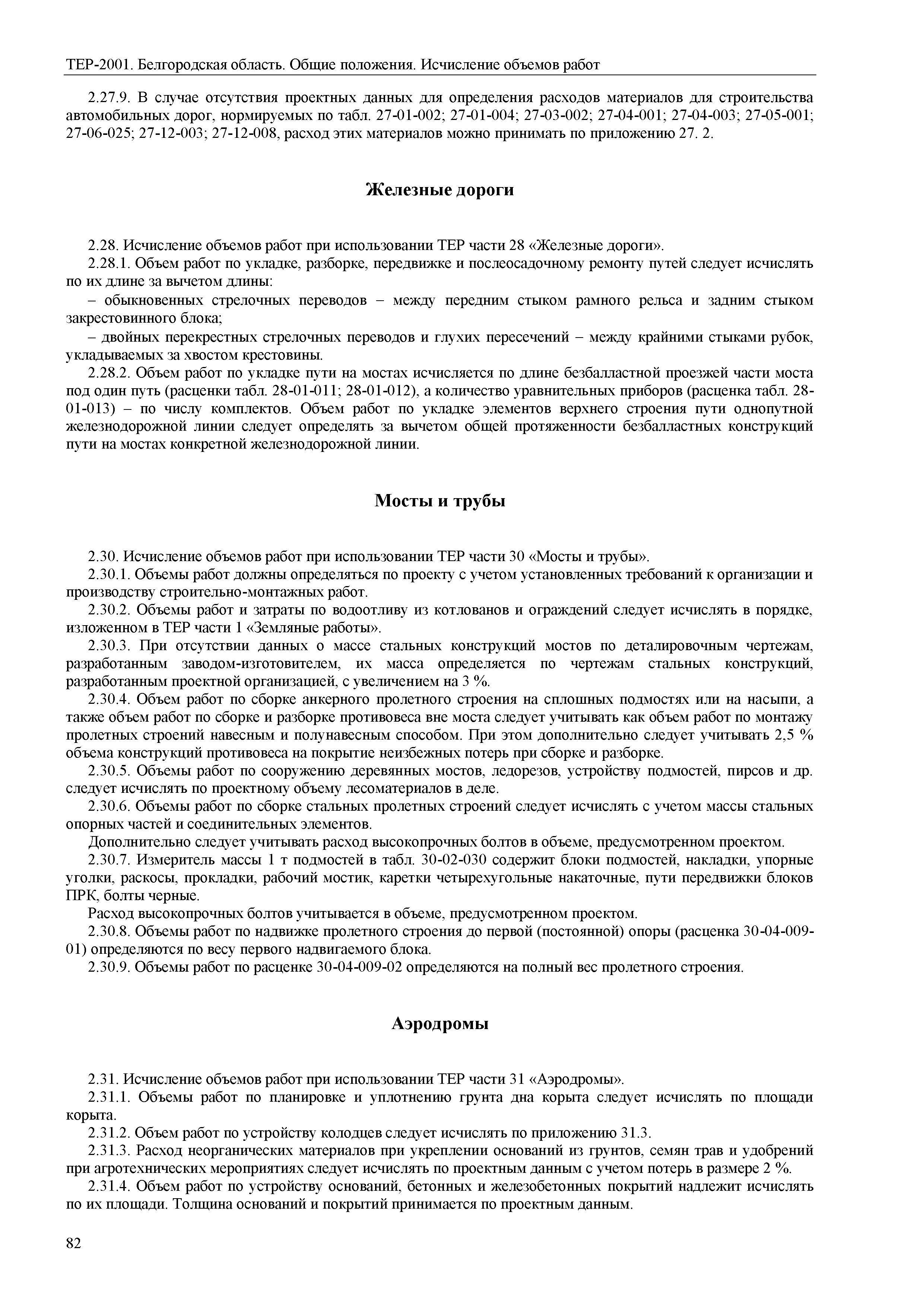 ТЕР-2001. Белгородская область. Общие положения. Исчисление объемов работ

2.27.9. В случае отсутствия проектных данных для определения расходов материалов для строительства автомобильных дорог, нормируемых по табл. 27-01-002; 27-01-004; 27-03-002; 27-04-001; 27-04-003; 27-05-001; 27-06-025; 27-12-003; 27-12-008, расход этих материалов можно принимать по приложению 27. 2.

Железные дороги

2.28. Исчисление объемов работ при использовании ТЕР части 28 «Железные дороги».
2.28.1. Объем работ по укладке, разборке, передвижке и послеосадочному ремонту путей следует исчислять по их длине за вычетом длины:
– обыкновенных стрелочных переводов – между передним стыком рамного рельса и задним стыком закрестовинного блока;
– двойных перекрестных стрелочных переводов и глухих пересечений – между крайними стыками рубок, укладываемых за хвостом крестовины.
2.28.2. Объем работ по укладке пути на мостах исчисляется по длине безбалластной проезжей части моста под один путь (расценки табл. 28-01-011; 28-01-012), а количество уравнительных приборов (расценка табл. 28-01-013) – по числу комплектов. Объем работ по укладке элементов верхнего строения пути однопутной железнодорожной линии следует определять за вычетом общей протяженности безбалластных конструкций пути на мостах конкретной железнодорожной линии.

Мосты и трубы

2.30. Исчисление объемов работ при использовании ТЕР части 30 «Мосты и трубы».
2.30.1. Объемы работ должны определяться по проекту с учетом установленных требований к организации и производству строительно-монтажных работ.
2.30.2. Объемы работ и затраты по водоотливу из котлованов и ограждений следует исчислять в порядке, изложенном в ТЕР части 1 «Земляные работы».
2.30.3. При отсутствии данных о массе стальных конструкций мостов по деталировочным чертежам, разработанным заводом-изготовителем, их масса определяется по чертежам стальных конструкций, разработанным проектной организацией, с увеличением на 3 %.
2.30.4. Объем работ по сборке анкерного пролетного строения на сплошных подмостях или на насыпи, а также объем работ по сборке и разборке противовеса вне моста следует учитывать как объем работ по монтажу пролетных строений навесным и полунавесным способом. При этом дополнительно следует учитывать 2,5 % объема конструкций противовеса на покрытие неизбежных потерь при сборке и разборке.
2.30.5. Объемы работ по сооружению деревянных мостов, ледорезов, устройству подмостей, пирсов и др. следует исчислять по проектному объему лесоматериалов в деле.
2.30.6. Объемы работ по сборке стальных пролетных строений следует исчислять с учетом массы стальных опорных частей и соединительных элементов.
Дополнительно следует учитывать расход высокопрочных болтов в объеме, предусмотренном проектом.
2.30.7. Измеритель массы 1 т подмостей в табл. 30-02-030 содержит блоки подмостей, накладки, упорные уголки, раскосы, прокладки, рабочий мостик, каретки четырехугольные накаточные, пути передвижки блоков ПРК, болты черные.
Расход высокопрочных болтов учитывается в объеме, предусмотренном проектом.
2.30.8. Объемы работ по надвижке пролетного строения до первой (постоянной) опоры (расценка 30-04-009-01) определяются по весу первого надвигаемого блока.
2.30.9. Объемы работ по расценке 30-04-009-02 определяются на полный вес пролетного строения.

Аэродромы

2.31. Исчисление объемов работ при использовании ТЕР части 31 «Аэродромы».
2.31.1. Объемы работ по планировке и уплотнению грунта дна корыта следует исчислять по площади корыта.
2.31.2. Объем работ по устройству колодцев следует исчислять по приложению 31.3.
2.31.3. Расход неорганических материалов при укреплении оснований из грунтов, семян трав и удобрений при агротехнических мероприятиях следует исчислять по проектным данным с учетом потерь в размере 2 %.
2.31.4. Объем работ по устройству оснований, бетонных и железобетонных покрытий надлежит исчислять по их площади. Толщина оснований и покрытий принимается по проектным данным.

82